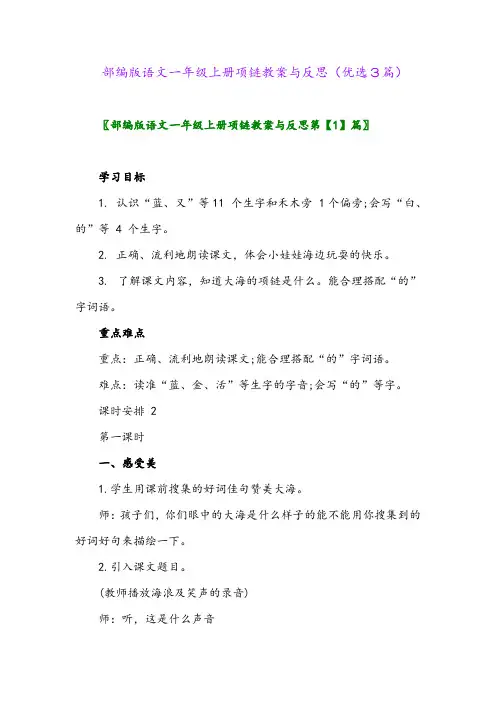 部编版语文一年级上册项链教案与反思（优选3篇）

〖部编版语文一年级上册项链教案与反思第【1】篇〗

学习目标

1. 认识“蓝、又”等11 个生字和禾木旁 1个偏旁;会写“白、的”等 4 个生字。

2. 正确、流利地朗读课文，体会小娃娃海边玩耍的快乐。

3. 了解课文内容，知道大海的项链是什么。能合理搭配“的”字词语。

重点难点

重点：正确、流利地朗读课文;能合理搭配“的”字词语。

难点：读准“蓝、金、活”等生字的字音;会写“的”等字。

课时安排 2

第一课时

一、感受美

1.学生用课前搜集的好词佳句赞美大海。

师：孩子们，你们眼中的大海是什么样子的能不能用你搜集到的好词好句来描绘一下。

2.引入课文题目。

(教师播放海浪及笑声的录音)

师：听，这是什么声音